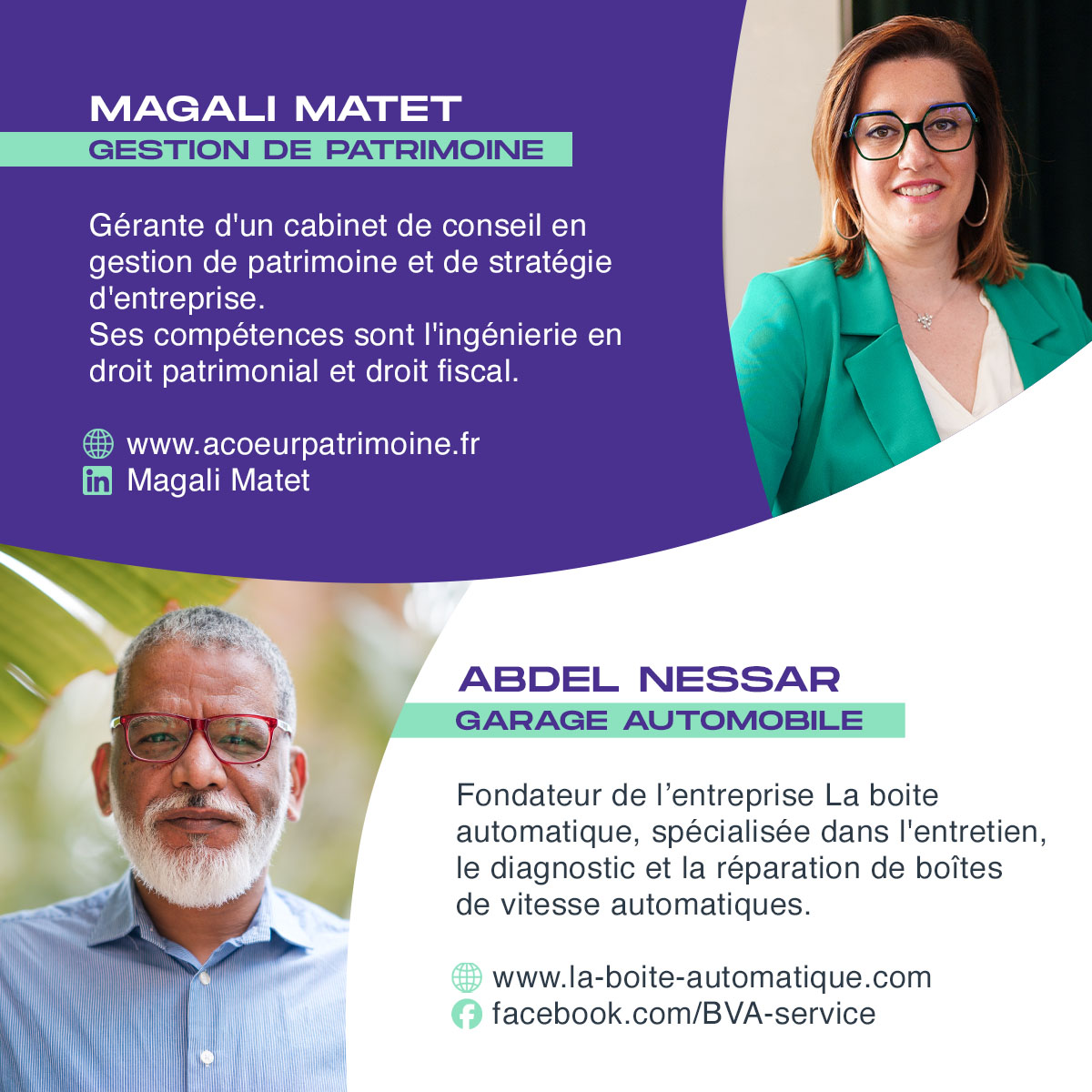 MAGALI MATET
GESTION DE PATRIMOINE

Gérante d'un cabinet de conseil en gestion de patrimoine et de stratégie d'entreprise.
Ses compétences sont l'ingénierie en droit patrimonial et droit fiscal.

www.acoeurpatrimoine.fr
Magali Matet

ABDEL NESSAR
GARAGE AUTOMOBILE

Fondateur de l'entreprise La boite automatique, spécialisée dans l'entretien, le diagnostic et la réparation de boîtes de vitesse automatiques.

www.la-boite-automatique.com
facebook.com/BVA-service